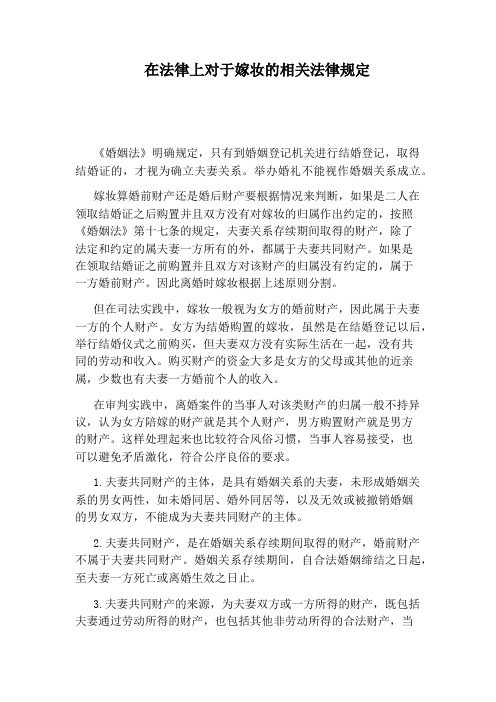 在法律上对于嫁妆的相关法律规定

《婚姻法》明确规定，只有到婚姻登记机关进行结婚登记，取得结婚证的，才视为确立夫妻关系。举办婚礼不能视作婚姻关系成立。

嫁妆算婚前财产还是婚后财产要根据情况来判断，如果是二人在领取结婚证之后购置并且双方没有对嫁妆的归属作出约定的，按照《婚姻法》第十七条的规定，夫妻关系存续期间取得的财产，除了法定和约定的属夫妻一方所有的外，都属于夫妻共同财产。如果是在领取结婚证之前购置并且双方对该财产的归属没有约定的，属于一方婚前财产。因此离婚时嫁妆根据上述原则分割。

但在司法实践中，嫁妆一般视为女方的婚前财产，因此属于夫妻一方的个人财产。女方为结婚购置的嫁妆，虽然是在结婚登记以后，举行结婚仪式之前购买，但夫妻双方没有实际生活在一起，没有共同的劳动和收入。购买财产的资金大多是女方的父母或其他的近亲属，少数也有夫妻一方婚前个人的收入。

在审判实践中，离婚案件的当事人对该类财产的归属一般不持异议，认为女方陪嫁的财产就是其个人财产，男方购置财产就是男方的财产。这样处理起来也比较符合风俗习惯，当事人容易接受，也可以避免矛盾激化，符合公序良俗的要求。

1.夫妻共同财产的主体，是具有婚姻关系的夫妻，未形成婚姻关系的男女两性，如未婚同居、婚外同居等，以及无效或被撤销婚姻的男女双方，不能成为夫妻共同财产的主体。

2.夫妻共同财产，是在婚姻关系存续期间取得的财产，婚前财产不属于夫妻共同财产。婚姻关系存续期间，自合法婚姻缔结之日起，至夫妻一方死亡或离婚生效之日止。

3.夫妻共同财产的来源，为夫妻双方或一方所得的财产，既包括夫妻通过劳动所得的财产，也包括其他非劳动所得的合法财产，当